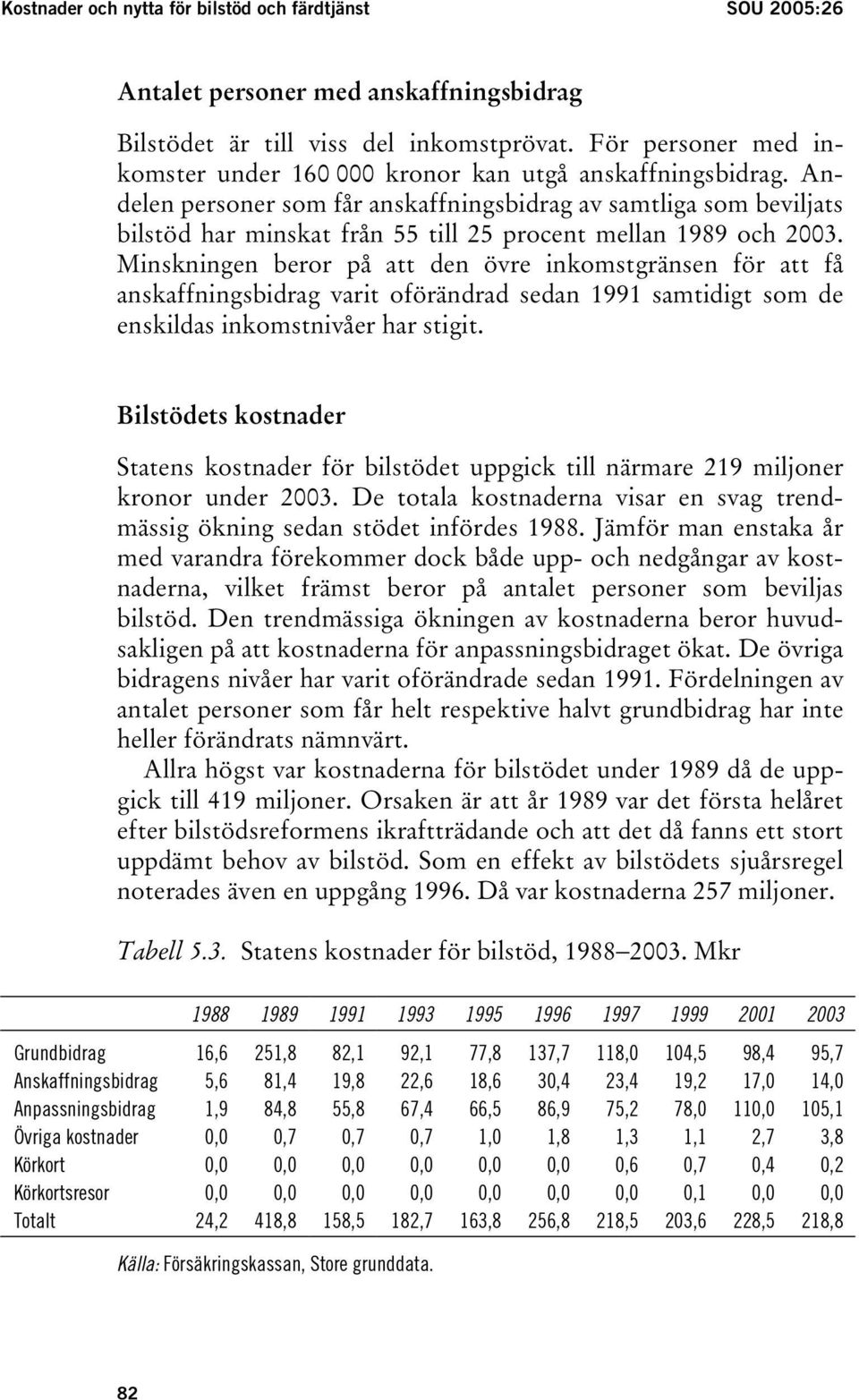 Kostnader och nytta för bilstöd och färdtjänst SOU 2005:26

Antalet personer med anskaffningsbidrag

Bilstödet är till viss del inkomstprövat. För personer med inkomster under 160 000 kronor kan utgå anskaffningsbidrag. Andelen personer som får anskaffningsbidrag av samtliga som beviljats bilstöd har minskat från 55 till 25 procent mellan 1989 och 2003. Minskningen beror på att den övre inkomstgränsen för att få anskaffningsbidrag varit oförändrad sedan 1991 samtidigt som de enskildas inkomstnivåer har stigit.

Bilstödets kostnader

Statens kostnader för bilstödet uppgick till närmare 219 miljoner kronor under 2003. De totala kostnaderna visar en svag trendmässig ökning sedan stödet infördes 1988. Jämför man enstaka år med varandra förekommer dock både upp- och nedgångar av kostnaderna, vilket främst beror på antalet personer som beviljas bilstöd. Den trendmässiga ökningen av kostnaderna beror huvudsakligen på att kostnaderna för anpassningsbidraget ökat. De övriga bidragens nivåer har varit oförändrade sedan 1991. Fördelningen av antalet personer som får helt respektive halvt grundbidrag har inte heller förändrats nämnvärt.

Allra högst var kostnaderna för bilstödet under 1989 då de uppgick till 419 miljoner. Orsaken är att år 1989 var det första helåret efter bilstödsreformens ikraftträdande och att det då fanns ett stort uppdämt behov av bilstöd. Som en effekt av bilstödets sjuårsregel noterades även en uppgång 1996. Då var kostnaderna 257 miljoner.

Tabell 5.3. Statens kostnader för bilstöd, 1988–2003. Mkr

| | 1988 | 1989 | 1991 | 1993 | 1995 | 1996 | 1997 | 1999 | 2001 | 2003 |
|---|---|---|---|---|---|---|---|---|---|---|
| Grundbidrag | 16,6 | 251,8 | 82,1 | 92,1 | 77,8 | 137,7 | 118,0 | 104,5 | 98,4 | 95,7 |
| Anskaffningsbidrag | 5,6 | 81,4 | 19,8 | 22,6 | 18,6 | 30,4 | 23,4 | 19,2 | 17,0 | 14,0 |
| Anpassningsbidrag | 1,9 | 84,8 | 55,8 | 67,4 | 66,5 | 86,9 | 75,2 | 78,0 | 110,0 | 105,1 |
| Övriga kostnader | 0,0 | 0,7 | 0,7 | 0,7 | 1,0 | 1,8 | 1,3 | 1,1 | 2,7 | 3,8 |
| Körkort | 0,0 | 0,0 | 0,0 | 0,0 | 0,0 | 0,0 | 0,6 | 0,7 | 0,4 | 0,2 |
| Körkortsresor | 0,0 | 0,0 | 0,0 | 0,0 | 0,0 | 0,0 | 0,0 | 0,1 | 0,0 | 0,0 |
| Totalt | 24,2 | 418,8 | 158,5 | 182,7 | 163,8 | 256,8 | 218,5 | 203,6 | 228,5 | 218,8 |

Källa: Försäkringskassan, Store grunddata.

82